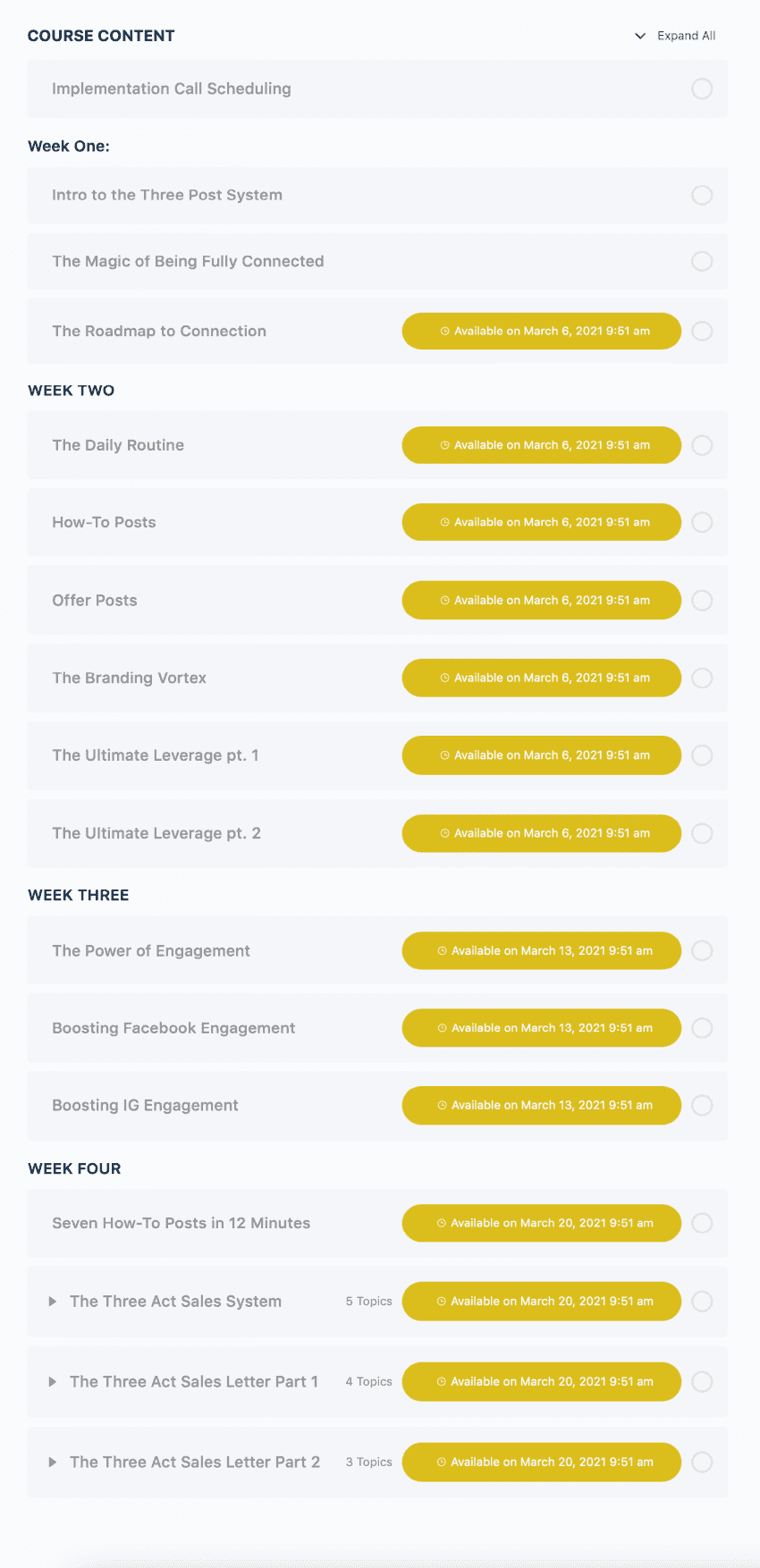 COURSE CONTENT

Expand All

Implementation Call Scheduling

Week One:

Intro to the Three Post System

The Magic of Being Fully Connected

The Roadmap to Connection

Available on March 6, 2021 9:51 am

WEEK TWO

The Daily Routine

Available on March 6, 2021 9:51 am

How-To Posts

Available on March 6, 2021 9:51 am

Offer Posts

Available on March 6, 2021 9:51 am

The Branding Vortex

Available on March 6, 2021 9:51 am

The Ultimate Leverage pt. 1

Available on March 6, 2021 9:51 am

The Ultimate Leverage pt. 2

Available on March 6, 2021 9:51 am

WEEK THREE

The Power of Engagement

Available on March 13, 2021 9:51 am

Boosting Facebook Engagement

Available on March 13, 2021 9:51 am

Boosting IG Engagement

Available on March 13, 2021 9:51 am

WEEK FOUR

Seven How-To Posts in 12 Minutes

Available on March 20, 2021 9:51 am

The Three Act Sales System

5 Topics

Available on March 20, 2021 9:51 am

The Three Act Sales Letter Part 1

4 Topics

Available on March 20, 2021 9:51 am

The Three Act Sales Letter Part 2

3 Topics

Available on March 20, 2021 9:51 am